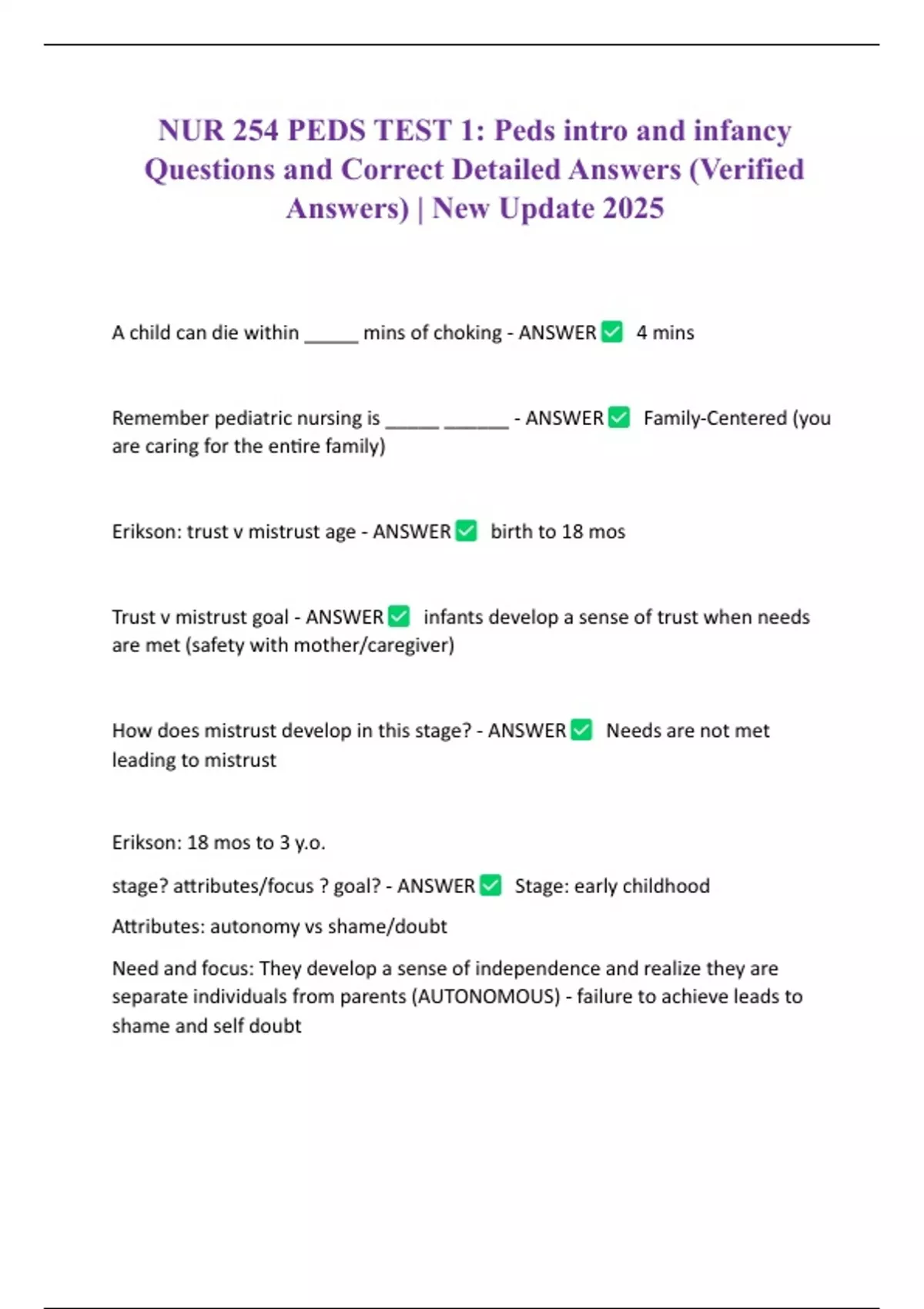 NUR 254 PEDS TEST 1: Peds intro and infancy Questions and Correct Detailed Answers (Verified Answers) | New Update 2025

A child can die within _____ mins of choking - ANSWER ✅ 4 mins

Remember pediatric nursing is _____ ______ - ANSWER ✅ Family-Centered (you are caring for the entire family)

Erikson: trust v mistrust age - ANSWER ✅ birth to 18 mos

Trust v mistrust goal - ANSWER ✅ infants develop a sense of trust when needs are met (safety with mother/caregiver)

How does mistrust develop in this stage? - ANSWER ✅ Needs are not met leading to mistrust

Erikson: 18 mos to 3 y.o.

stage? attributes/focus ? goal? - ANSWER ✅ Stage: early childhood

Attributes: autonomy vs shame/doubt

Need and focus: They develop a sense of independence and realize they are separate individuals from parents (AUTONOMOUS) - failure to achieve leads to shame and self doubt